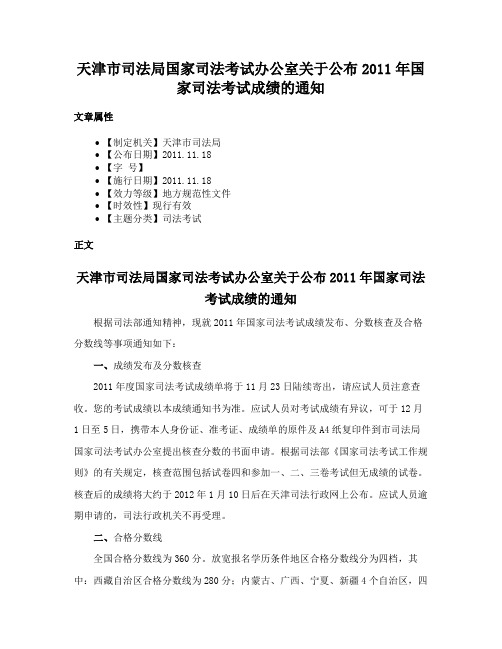 天津市司法局国家司法考试办公室关于公布 2011 年国家司法考试成绩的通知

文章属性

• 【制定机关】天津市司法局
• 【公布日期】2011.11.18
• 【字 号】
• 【施行日期】2011.11.18
• 【效力等级】地方规范性文件
• 【时效性】现行有效
• 【主题分类】司法考试

正文

天津市司法局国家司法考试办公室关于公布 2011 年国家司法考试成绩的通知

根据司法部通知精神，现就 2011 年国家司法考试成绩发布、分数核查及合格分数线等事项通知如下：

一、成绩发布及分数核查

2011 年度国家司法考试成绩单将于 11 月 23 日陆续寄出，请应试人员注意查收。您的考试成绩以本成绩通知书为准。应试人员对考试成绩有异议，可于 12 月 1 日至 5 日，携带本人身份证、准考证、成绩单的原件及 A4 纸复印件到市司法局国家司法考试办公室提出核查分数的书面申请。根据司法部《国家司法考试工作规则》的有关规定，核查范围包括试卷四和参加一、二、三卷考试但无成绩的试卷。核查后的成绩将大约于 2012 年 1 月 10 日后在天津司法行政网上公布。应试人员逾期申请的，司法行政机关不再受理。

二、合格分数线

全国合格分数线为 360 分。放宽报名学历条件地区合格分数线分为四档，其中：西藏自治区合格分数线为 280 分；内蒙古、广西、宁夏、新疆 4 个自治区，四